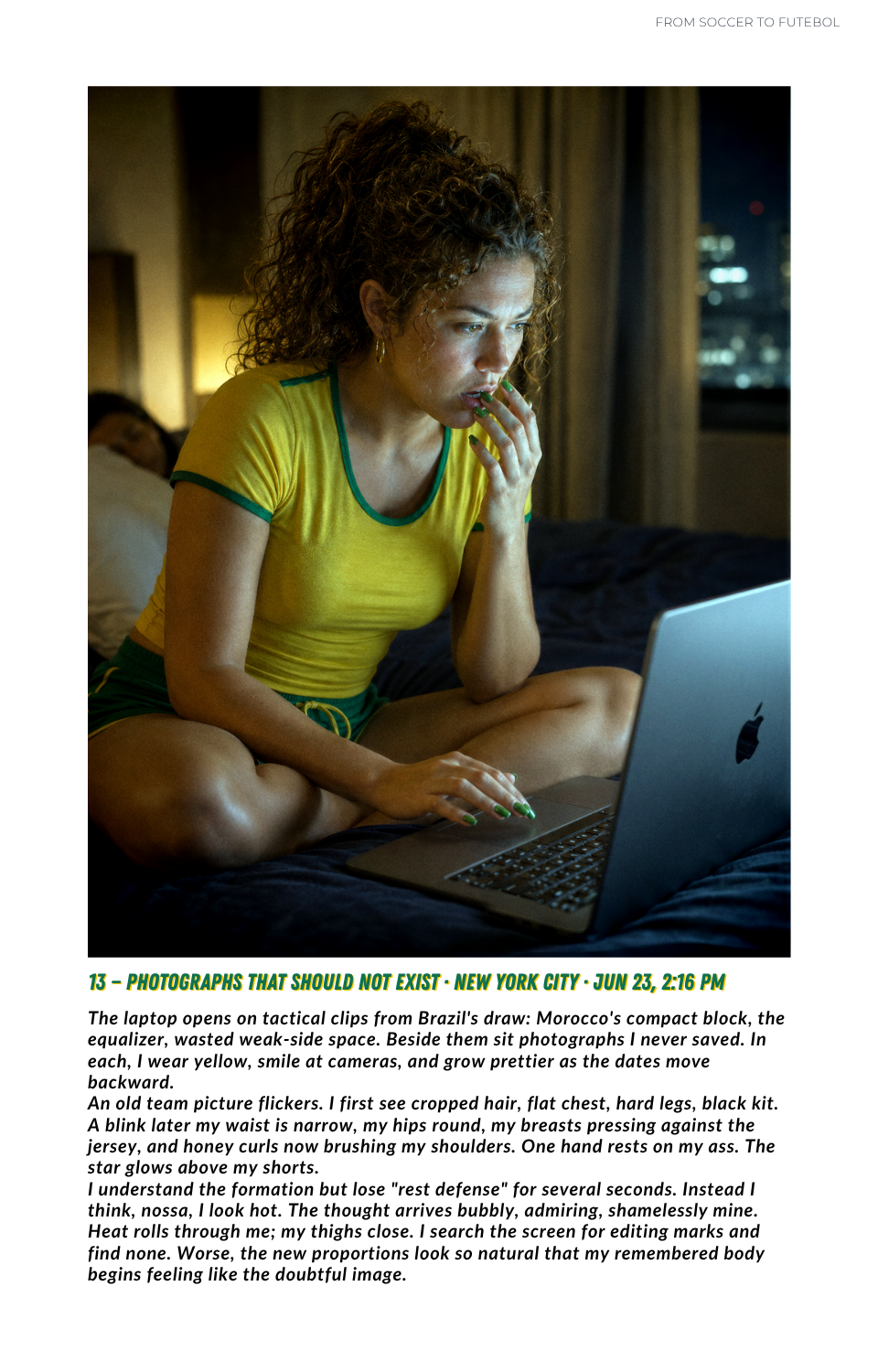 FROM SOCCER TO FUTEBOL

13 – PHOTOGRAPHS THAT SHOULD NOT EXIST · NEW YORK CITY · JUN 23, 2:16 PM

The laptop opens on tactical clips from Brazil's draw: Morocco's compact block, the equalizer, wasted weak-side space. Beside them sit photographs I never saved. In each, I wear yellow, smile at cameras, and grow prettier as the dates move backward.
An old team picture flickers. I first see cropped hair, flat chest, hard legs, black kit. A blink later my waist is narrow, my hips round, my breasts pressing against the jersey, and honey curls now brushing my shoulders. One hand rests on my ass. The star glows above my shorts.
I understand the formation but lose "rest defense" for several seconds. Instead I think, nossa, I look hot. The thought arrives bubbly, admiring, shamelessly mine. Heat rolls through me; my thighs close. I search the screen for editing marks and find none. Worse, the new proportions look so natural that my remembered body begins feeling like the doubtful image.